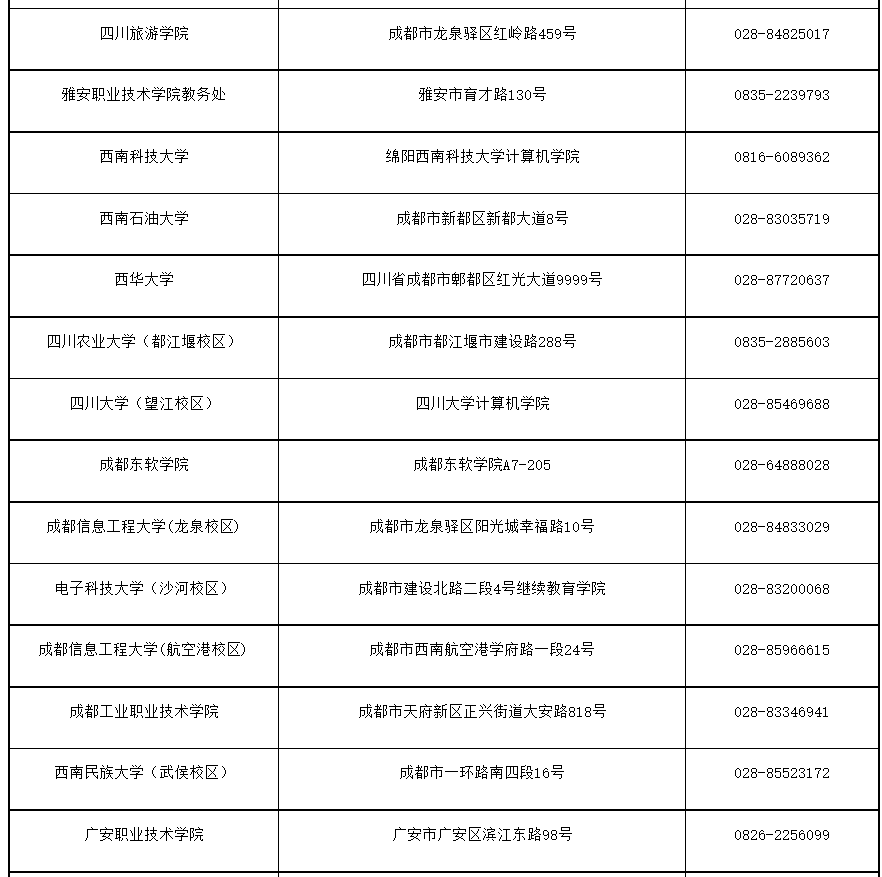 | | | |
|---|---|---|
| 四川旅游学院 | 成都市龙泉驿区红岭路459号 | 028-84825017 |
| 雅安职业技术学院教务处 | 雅安市育才路130号 | 0835-2239793 |
| 西南科技大学 | 绵阳西南科技大学计算机学院 | 0816-6089362 |
| 西南石油大学 | 成都市新都区新都大道8号 | 028-83035719 |
| 西华大学 | 四川省成都市郫都区红光大道9999号 | 028-87720637 |
| 四川农业大学（都江堰校区） | 成都市都江堰市建设路288号 | 0835-2885603 |
| 四川大学（望江校区） | 四川大学计算机学院 | 028-85469688 |
| 成都东软学院 | 成都东软学院A7-205 | 028-64888028 |
| 成都信息工程大学(龙泉校区) | 成都市龙泉驿区阳光城幸福路10号 | 028-84833029 |
| 电子科技大学（沙河校区） | 成都市建设北路二段4号继续教育学院 | 028-83200068 |
| 成都信息工程大学(航空港校区) | 成都市西南航空港学府路一段24号 | 028-85966615 |
| 成都工业职业技术学院 | 成都市天府新区正兴街道大安路818号 | 028-83346941 |
| 西南民族大学（武侯校区） | 成都市一环路南四段16号 | 028-85523172 |
| 广安职业技术学院 | 广安市广安区滨江东路98号 | 0826-2256099 |